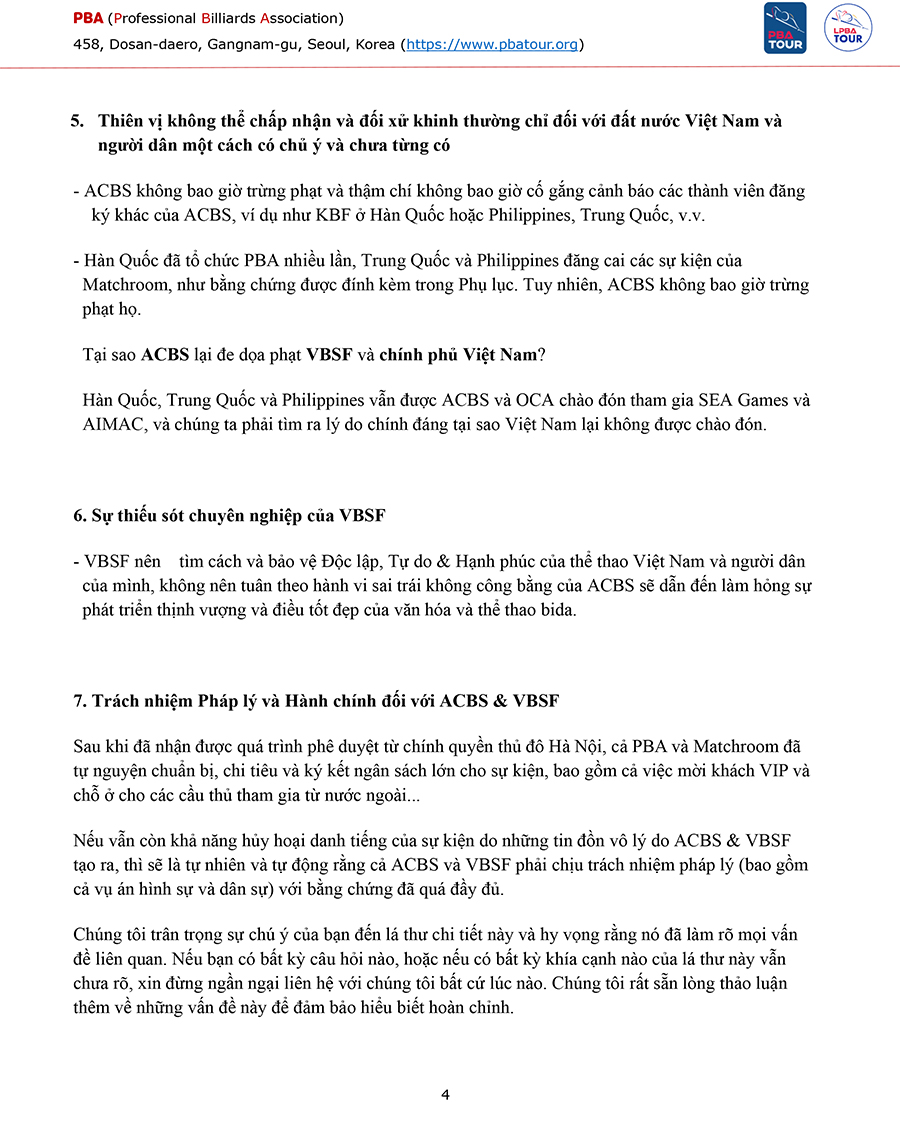 PBA (Professional Billiards Association)
458, Dosan-daero, Gangnam-gu, Seoul, Korea (https://www.pbatour.org)

PBA TOUR
LPBA TOUR

5. Thiên vị không thể chấp nhận và đối xử khinh thường chỉ đối với đất nước Việt Nam và người dân một cách có chủ ý và chưa từng có

- ACBS không bao giờ trừng phạt và thậm chí không bao giờ cố gắng cảnh báo các thành viên đăng ký khác của ACBS, ví dụ như KBF ở Hàn Quốc hoặc Philippines, Trung Quốc, v.v.

- Hàn Quốc đã tổ chức PBA nhiều lần, Trung Quốc và Philippines đăng cai các sự kiện của Matchroom, như bằng chứng được đính kèm trong Phụ lục. Tuy nhiên, ACBS không bao giờ trừng phạt họ.

Tại sao ACBS lại đe dọa phạt VBSF và chính phủ Việt Nam?

Hàn Quốc, Trung Quốc và Philippines vẫn được ACBS và OCA chào đón tham gia SEA Games và AIMAC, và chúng ta phải tìm ra lý do chính đáng tại sao Việt Nam lại không được chào đón.

6. Sự thiếu sót chuyên nghiệp của VBSF

- VBSF nên tìm cách và bảo vệ Độc lập, Tự do & Hạnh phúc của thể thao Việt Nam và người dân của mình, không nên tuân theo hành vi sai trái không công bằng của ACBS sẽ dẫn đến làm hỏng sự phát triển thịnh vượng và điều tốt đẹp của văn hóa và thể thao bida.

7. Trách nhiệm Pháp lý và Hành chính đối với ACBS & VBSF

Sau khi đã nhận được quá trình phê duyệt từ chính quyền thủ đô Hà Nội, cả PBA và Matchroom đã tự nguyện chuẩn bị, chi tiêu và ký kết ngân sách lớn cho sự kiện, bao gồm cả việc mời khách VIP và chỗ ở cho các cầu thủ tham gia từ nước ngoài...

Nếu vẫn còn khả năng hủy hoại danh tiếng của sự kiện do những tin đồn vô lý do ACBS & VBSF tạo ra, thì sẽ là tự nhiên và tự động rằng cả ACBS và VBSF phải chịu trách nhiệm pháp lý (bao gồm cả vụ án hình sự và dân sự) với bằng chứng đã quá đầy đủ.

Chúng tôi trân trọng sự chú ý của bạn đến lá thư chi tiết này và hy vọng rằng nó đã làm rõ mọi vấn đề liên quan. Nếu bạn có bất kỳ câu hỏi nào, hoặc nếu có bất kỳ khía cạnh nào của lá thư này vẫn chưa rõ, xin đừng ngần ngại liên hệ với chúng tôi bất cứ lúc nào. Chúng tôi rất sẵn lòng thảo luận thêm về những vấn đề này để đảm bảo hiểu biết hoàn chỉnh.

4